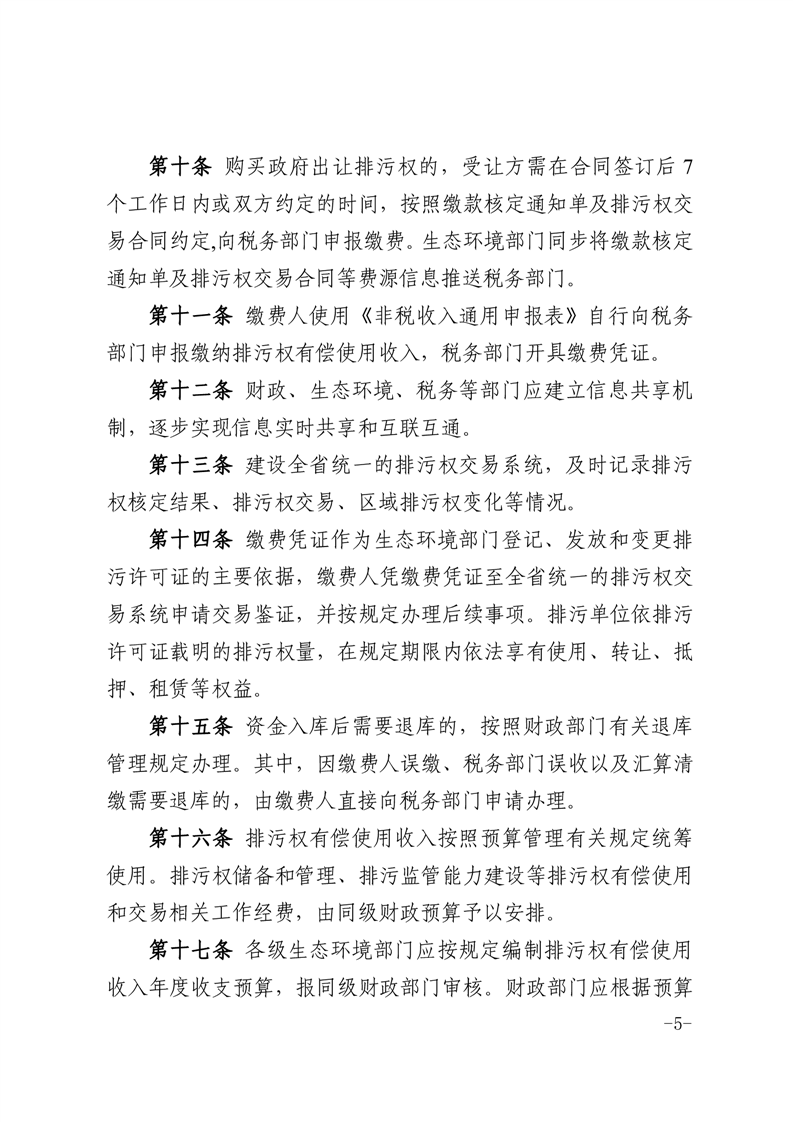 第十条 购买政府出让排污权的，受让方需在合同签订后 7 个工作日内或双方约定的时间，按照缴款核定通知单及排污权交易合同约定,向税务部门申报缴费。生态环境部门同步将缴款核定通知单及排污权交易合同等费源信息推送税务部门。

第十一条 缴费人使用《非税收入通用申报表》自行向税务部门申报缴纳排污权有偿使用收入，税务部门开具缴费凭证。

第十二条 财政、生态环境、税务等部门应建立信息共享机制，逐步实现信息实时共享和互联互通。

第十三条 建设全省统一的排污权交易系统，及时记录排污权核定结果、排污权交易、区域排污权变化等情况。

第十四条 缴费凭证作为生态环境部门登记、发放和变更排污许可证的主要依据，缴费人凭缴费凭证至全省统一的排污权交易系统申请交易鉴证，并按规定办理后续事项。排污单位依排污许可证载明的排污权量，在规定期限内依法享有使用、转让、抵押、租赁等权益。

第十五条 资金入库后需要退库的，按照财政部门有关退库管理规定办理。其中，因缴费人误缴、税务部门误收以及汇算清缴需要退库的，由缴费人直接向税务部门申请办理。

第十六条 排污权有偿使用收入按照预算管理有关规定统筹使用。排污权储备和管理、排污监管能力建设等排污权有偿使用和交易相关工作经费，由同级财政预算予以安排。

第十七条 各级生态环境部门应按规定编制排污权有偿使用收入年度收支预算，报同级财政部门审核。财政部门应根据预算

-5-